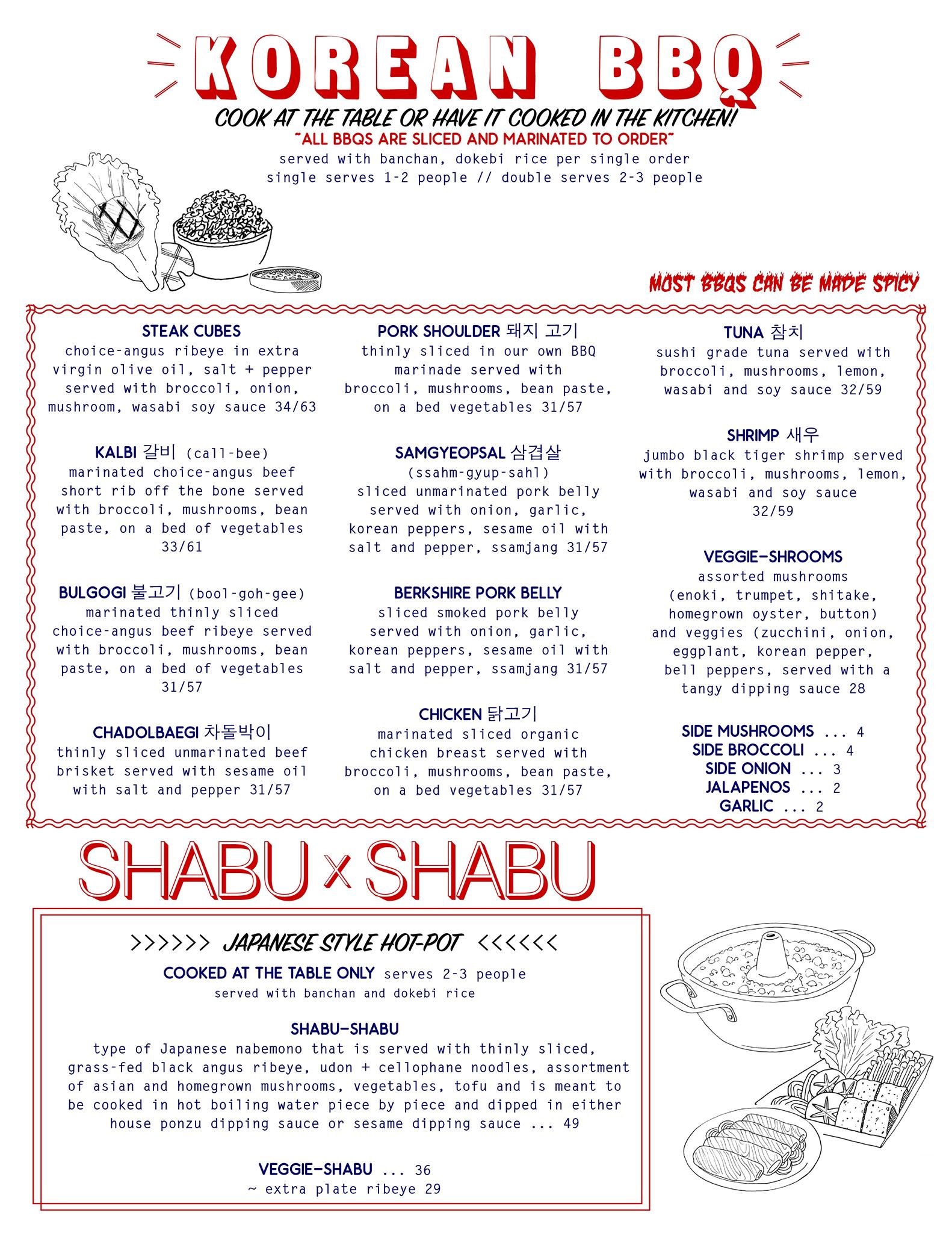 KOREAN BBQ

COOK AT THE TABLE OR HAVE IT COOKED IN THE KITCHEN!

~ALL BBQS ARE SLICED AND MARINATED TO ORDER~

served with banchan, dokebi rice per single order
single serves 1-2 people // double serves 2-3 people

MOST BBQS CAN BE MADE SPICY

STEAK CUBES
choice-angus ribeye in extra virgin olive oil, salt + pepper served with broccoli, onion, mushroom, wasabi soy sauce 34/63

KALBI 갈비 (call-bee)
marinated choice-angus beef short rib off the bone served with broccoli, mushrooms, bean paste, on a bed of vegetables 33/61

BULGOGI 불고기 (bool-goh-gee)
marinated thinly sliced choice-angus beef ribeye served with broccoli, mushrooms, bean paste, on a bed of vegetables 31/57

CHADOLBAEGI 차돌박이
thinly sliced unmarinated beef brisket served with sesame oil with salt and pepper 31/57

PORK SHOULDER 돼지 고기
thinly sliced in our own BBQ marinade served with broccoli, mushrooms, bean paste, on a bed vegetables 31/57

SAMGYEOPSAL 삼겹살
(ssahm-gyup-sahl)
sliced unmarinated pork belly served with onion, garlic, korean peppers, sesame oil with salt and pepper, ssamjang 31/57

BERKSHIRE PORK BELLY
sliced smoked pork belly served with onion, garlic, korean peppers, sesame oil with salt and pepper, ssamjang 31/57

CHICKEN 닭고기
marinated sliced organic chicken breast served with broccoli, mushrooms, bean paste, on a bed vegetables 31/57

TUNA 참치
sushi grade tuna served with broccoli, mushrooms, lemon, wasabi and soy sauce 32/59

SHRIMP 새우
jumbo black tiger shrimp served with broccoli, mushrooms, lemon, wasabi and soy sauce 32/59

VEGGIE-SHROOMS
assorted mushrooms (enoki, trumpet, shitake, homegrown oyster, button) and veggies (zucchini, onion, eggplant, korean pepper, bell peppers, served with a tangy dipping sauce 28

SIDE MUSHROOMS ... 4
SIDE BROCCOLI ... 4
SIDE ONION ... 3
JALAPENOS ... 2
GARLIC ... 2

SHABU x SHABU

>>>>>> JAPANESE STYLE HOT-POT <<<<<<

COOKED AT THE TABLE ONLY serves 2-3 people
served with banchan and dokebi rice

SHABU-SHABU
type of Japanese nabemono that is served with thinly sliced, grass-fed black angus ribeye, udon + cellophane noodles, assortment of asian and homegrown mushrooms, vegetables, tofu and is meant to be cooked in hot boiling water piece by piece and dipped in either house ponzu dipping sauce or sesame dipping sauce ... 49

VEGGIE-SHABU ... 36
~ extra plate ribeye 29